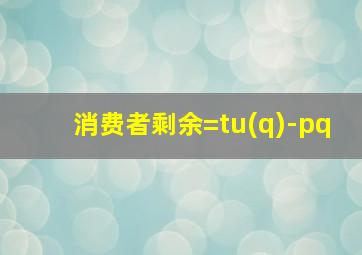 消费者剩余=tu(q)-pq